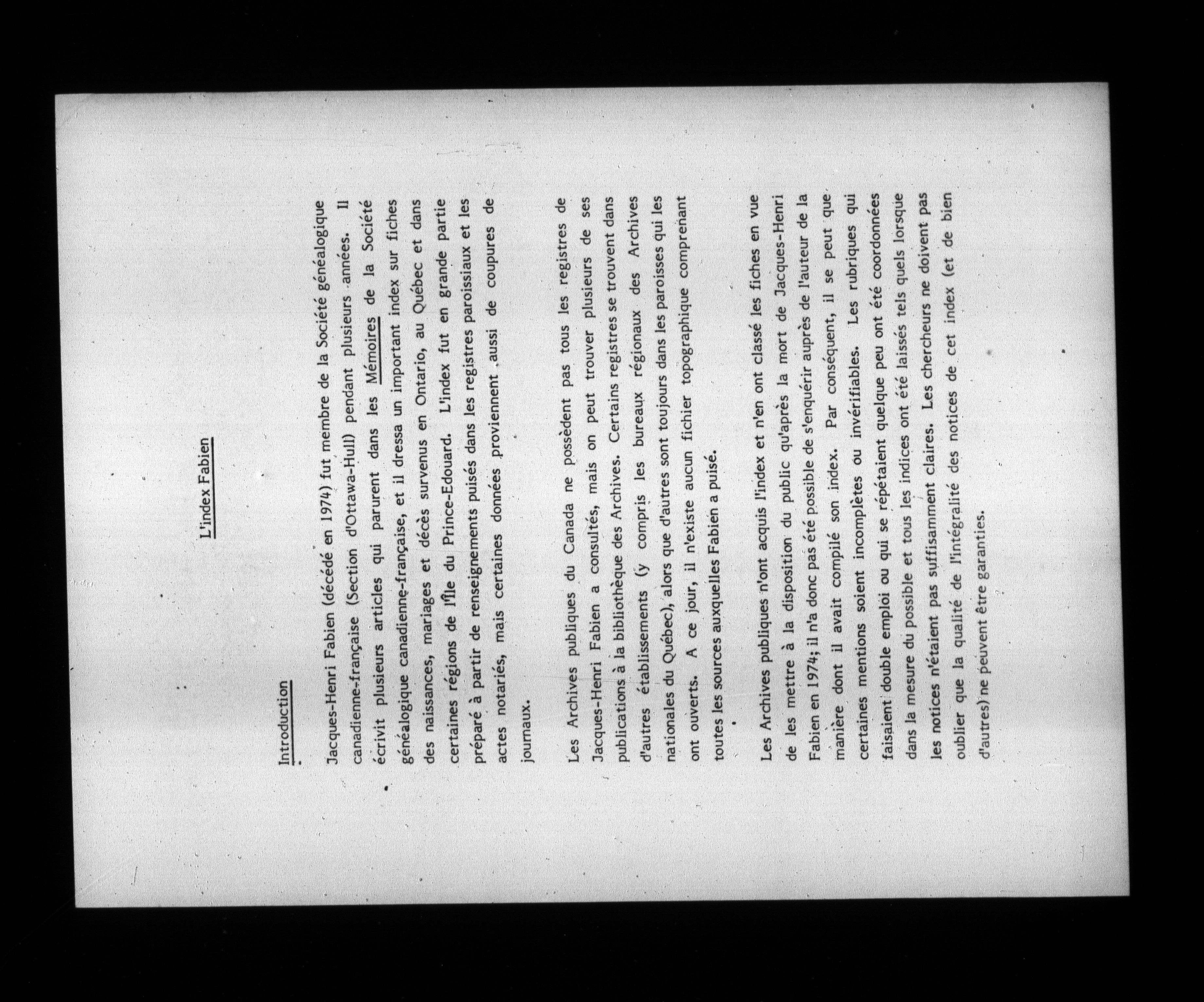 L'index Fabien

Introduction

Jacques-Henri Fabien (décédé en 1974) fut membre de la Société généalogique canadienne-française (Section d'Ottawa-Hull) pendant plusieurs années. Il écrivit plusieurs articles qui parurent dans les Mémoires de la Société généalogique canadienne-française, et il dressa un important index sur fiches des naissances, mariages et décès survenus en Ontario, au Québec et dans certaines régions de l'île du Prince-Edouard. L'index fut en grande partie préparé à partir de renseignements puisés dans les registres paroissiaux et les actes notariés, mais certaines données proviennent aussi de coupures de journaux.

Les Archives publiques du Canada ne possèdent pas tous les registres de Jacques-Henri Fabien a consultés, mais on peut trouver plusieurs de ses publications à la bibliothèque des Archives. Certains registres se trouvent dans d'autres établissements (y compris les bureaux régionaux des Archives nationales du Québec), alors que d'autres sont toujours dans les paroisses qui les ont ouverts. A ce jour, il n'existe aucun fichier topographique comprenant toutes les sources auxquelles Fabien a puisé.

Les Archives publiques n'ont acquis l'index et n'en ont classé les fiches en vue de les mettre à la disposition du public qu'après la mort de Jacques-Henri Fabien en 1974; il n'a donc pas été possible de s'enquérir auprès de l'auteur de la manière dont il avait compilé son index. Par conséquent, il se peut que certaines mentions soient incomplètes ou invérifiables. Les rubriques qui faisaient double emploi ou qui se répétaient quelque peu ont été coordonnées dans la mesure du possible et tous les indices ont été laissés tels quels lorsque les notices n'étaient pas suffisamment claires. Les chercheurs ne doivent pas oublier que la qualité de l'intégralité des notices de cet index (et de bien d'autres) ne peuvent être garanties.